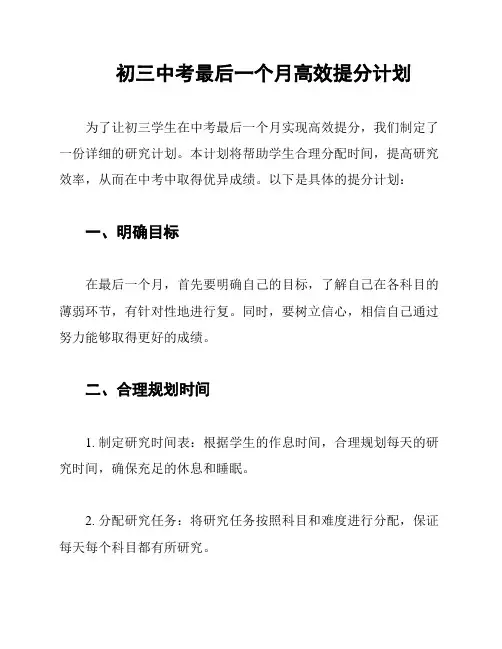 初三中考最后一个月高效提分计划

为了让初三学生在中考最后一个月实现高效提分，我们制定了一份详细的研究计划。本计划将帮助学生合理分配时间，提高研究效率，从而在中考中取得优异成绩。以下是具体的提分计划：

一、明确目标

在最后一个月，首先要明确自己的目标，了解自己在各科目的薄弱环节，有针对性地进行复。同时，要树立信心，相信自己通过努力能够取得更好的成绩。

二、合理规划时间

1. 制定研究时间表：根据学生的作息时间，合理规划每天的研究时间，确保充足的休息和睡眠。

2. 分配研究任务：将研究任务按照科目和难度进行分配，保证每天每个科目都有所研究。